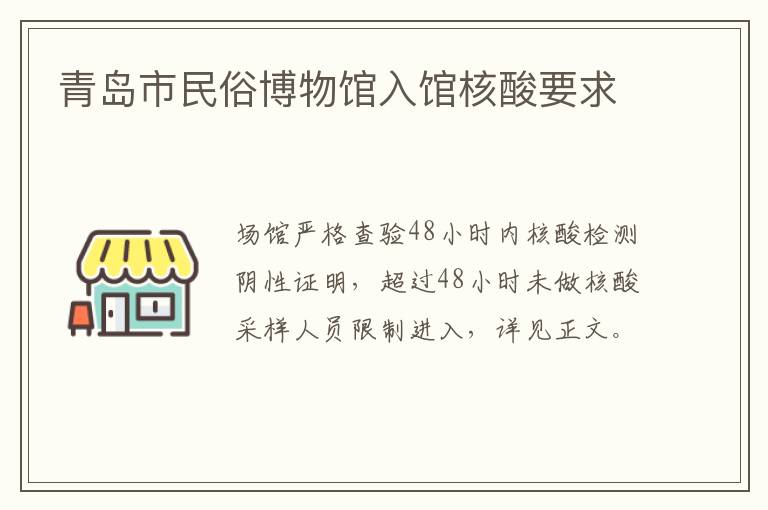 青岛市民俗博物馆入馆核酸要求

场馆严格查验48小时内核酸检测阴性证明，超过48小时未做核酸采样人员限制进入，详见正文。